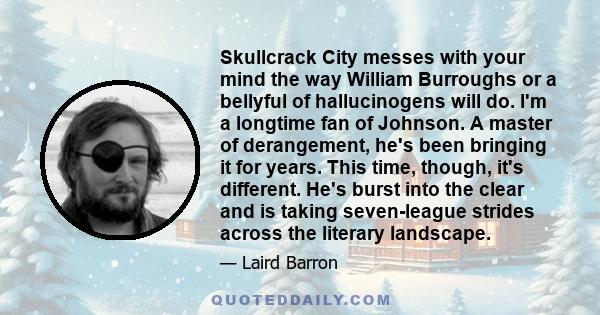 Skullcrack City messes with your mind the way William Burroughs or a bellyful of hallucinogens will do. I'm a longtime fan of Johnson. A master of derangement, he's been bringing it for years. This time, though, it's different. He's burst into the clear and is taking seven-league strides across the literary landscape.

— Laird Barron

QUOTEDDAILY.COM